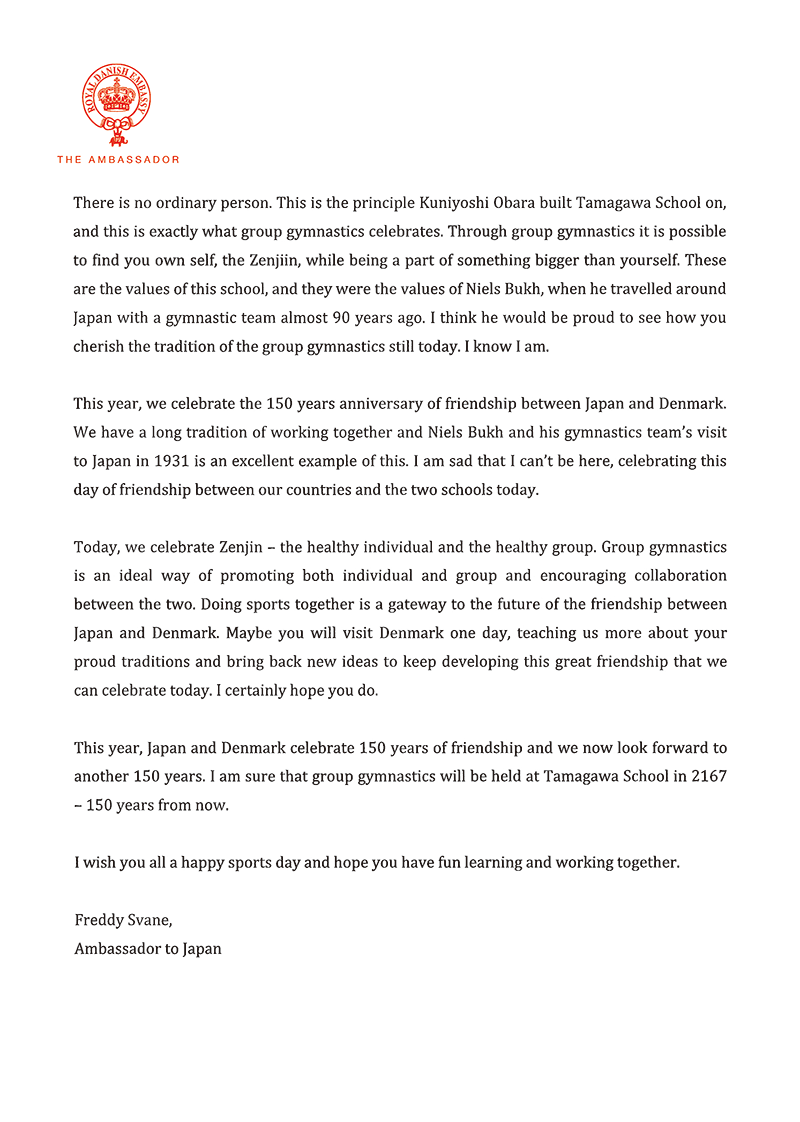 ROYAL DANISH EMBASSY

THE AMBASSADOR

There is no ordinary person. This is the principle Kuniyoshi Obara built Tamagawa School on, and this is exactly what group gymnastics celebrates. Through group gymnastics it is possible to find you own self, the Zenjiin, while being a part of something bigger than yourself. These are the values of this school, and they were the values of Niels Bukh, when he travelled around Japan with a gymnastic team almost 90 years ago. I think he would be proud to see how you cherish the tradition of the group gymnastics still today. I know I am.

This year, we celebrate the 150 years anniversary of friendship between Japan and Denmark. We have a long tradition of working together and Niels Bukh and his gymnastics team's visit to Japan in 1931 is an excellent example of this. I am sad that I can't be here, celebrating this day of friendship between our countries and the two schools today.

Today, we celebrate Zenjin – the healthy individual and the healthy group. Group gymnastics is an ideal way of promoting both individual and group and encouraging collaboration between the two. Doing sports together is a gateway to the future of the friendship between Japan and Denmark. Maybe you will visit Denmark one day, teaching us more about your proud traditions and bring back new ideas to keep developing this great friendship that we can celebrate today. I certainly hope you do.

This year, Japan and Denmark celebrate 150 years of friendship and we now look forward to another 150 years. I am sure that group gymnastics will be held at Tamagawa School in 2167 – 150 years from now.

I wish you all a happy sports day and hope you have fun learning and working together.

Freddy Svane,
Ambassador to Japan